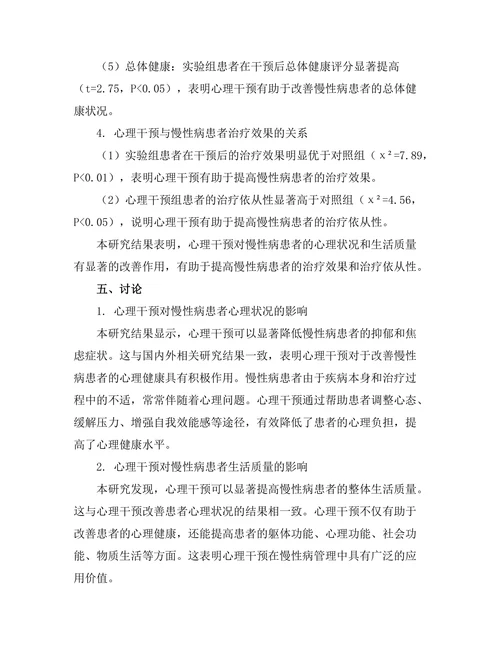 （5）总体健康：实验组患者在干预后总体健康评分显著提高（t=2.75，P<0.05），表明心理干预有助于改善慢性病患者的总体健康状况。

4. 心理干预与慢性病患者治疗效果的关系

（1）实验组患者在干预后的治疗效果明显优于对照组（$x^2$=7.89，P<0.01），表明心理干预有助于提高慢性病患者的治疗效果。

（2）心理干预组患者的治疗依从性显著高于对照组（$x^2$=4.56，P<0.05），说明心理干预有助于提高慢性病患者的治疗依从性。

本研究结果表明，心理干预对慢性病患者的心理状况和生活质量有显著的改善作用，有助于提高慢性病患者的治疗效果和治疗依从性。

五、讨论

1. 心理干预对慢性病患者心理状况的影响

本研究结果显示，心理干预可以显著降低慢性病患者的抑郁和焦虑症状。这与国内外相关研究结果一致，表明心理干预对于改善慢性病患者的心理健康具有积极作用。慢性病患者由于疾病本身和治疗过程中的不适，常常伴随着心理问题。心理干预通过帮助患者调整心态、缓解压力、增强自我效能感等途径，有效降低了患者的心理负担，提高了心理健康水平。

2. 心理干预对慢性病患者生活质量的影响

本研究发现，心理干预可以显著提高慢性病患者的整体生活质量。这与心理干预改善患者心理状况的结果相一致。心理干预不仅有助于改善患者的心理健康，还能提高患者的躯体功能、心理功能、社会功能、物质生活等方面。这表明心理干预在慢性病管理中具有广泛的应用价值。